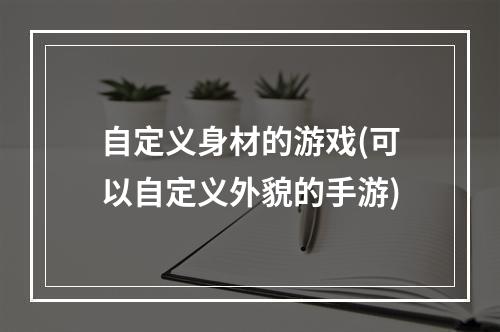 自定义身材的游戏(可以自定义外貌的手游)